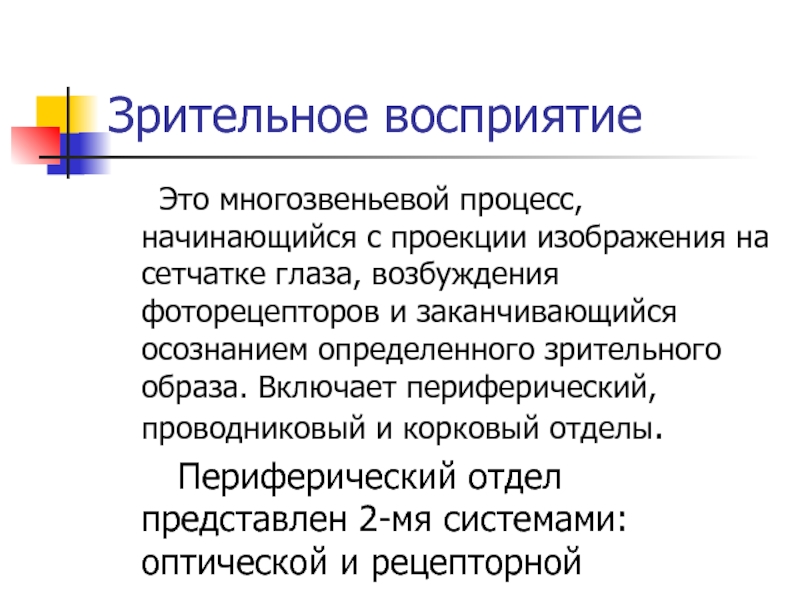 Зрительное восприятие

Это многозвеньевой процесс, начинающийся с проекции изображения на сетчатке глаза, возбуждения фоторецепторов и заканчивающийся осознанием определенного зрительного образа. Включает периферический, проводниковый и корковый отделы.

Периферический отдел представлен 2-мя системами: оптической и рецепторной